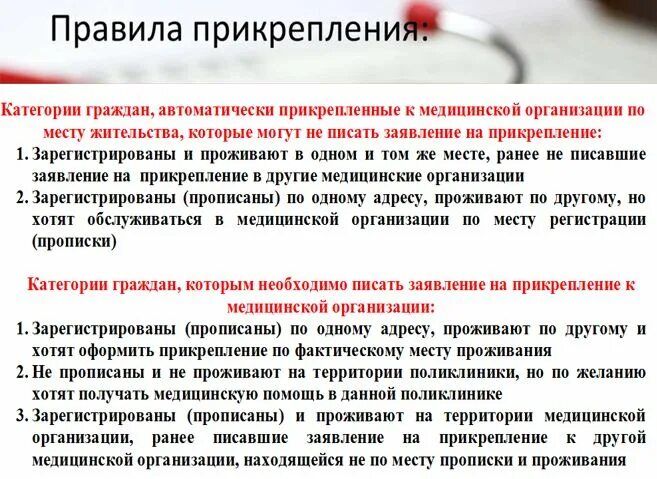 Правила прикрепления:

Категории граждан, автоматически прикрепленные к медицинской организации по месту жительства, которые могут не писать заявление на прикрепление:

1. Зарегистрированы и проживают в одном и том же месте, ранее не писавшие заявление на прикрепление в другие медицинские организации
2. Зарегистрированы (прописаны) по одному адресу, проживают по другому, но хотят обслуживаться в медицинской организации по месту регистрации (прописки)

Категории граждан, которым необходимо писать заявление на прикрепление к медицинской организации:

1. Зарегистрированы (прописаны) по одному адресу, проживают по другому и хотят оформить прикрепление по фактическому месту проживания
2. Не прописаны и не проживают на территории поликлиники, но по желанию хотят получать медицинскую помощь в данной поликлинике
3. Зарегистрированы (прописаны) и проживают на территории медицинской организации, ранее писавшие заявление на прикрепление к другой медицинской организации, находящейся не по месту прописки и проживания